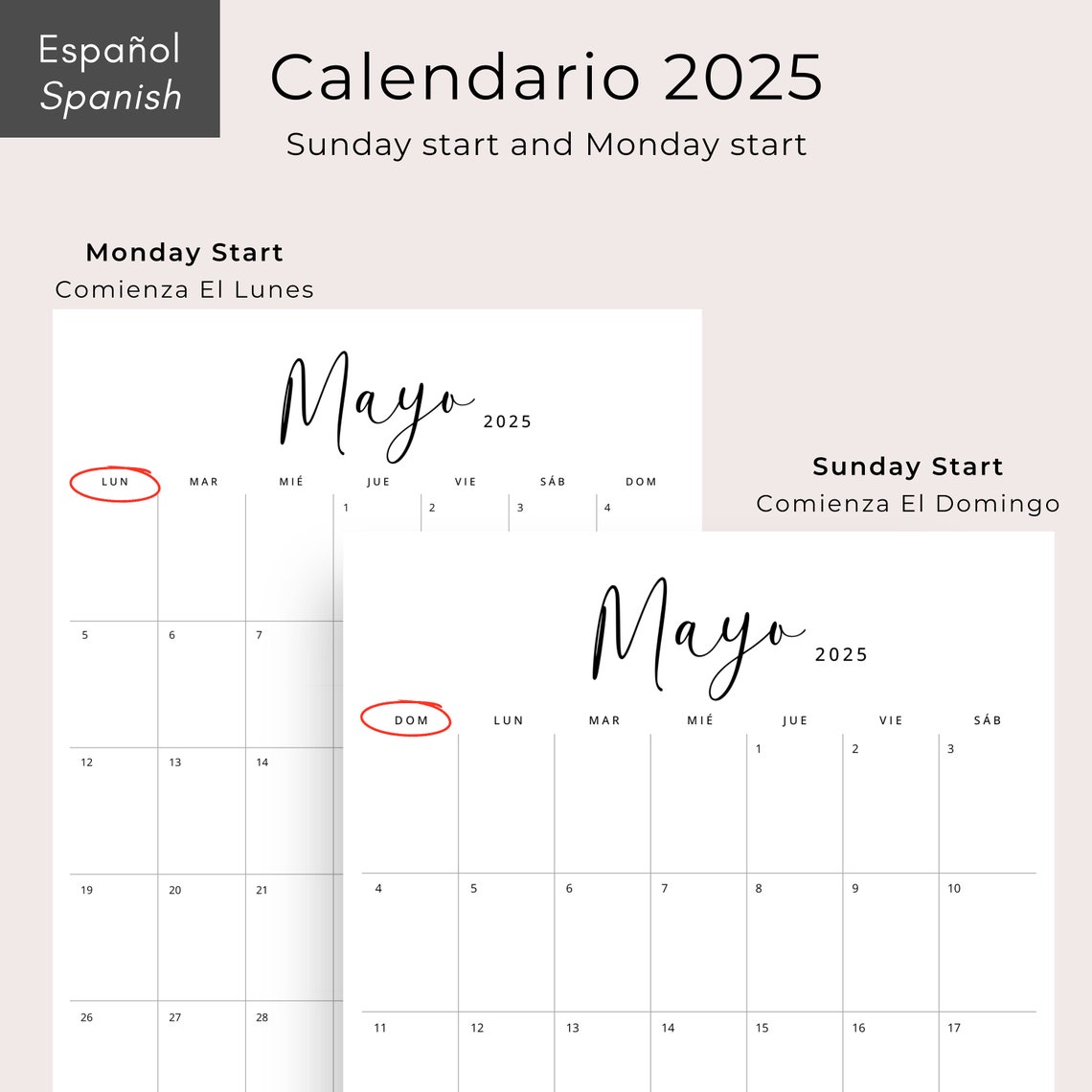 Español
Spanish

Calendario 2025
Sunday start and Monday start

Monday Start
Comienza El Lunes

Mayo 2025

| LUN | MAR | MIÉ | JUE | VIE | SÁB | DOM |
|---|---|---|---|---|---|---|
| | | | 1 | 2 | 3 | 4 |
| 5 | 6 | 7 | | | | |
| 12 | 13 | 14 | | | | |
| 19 | 20 | 21 | | | | |
| 26 | 27 | 28 | | | | |

Sunday Start
Comienza El Domingo

Mayo 2025

| DOM | LUN | MAR | MIÉ | JUE | VIE | SÁB |
|---|---|---|---|---|---|---|
| | | | | 1 | 2 | 3 |
| 4 | 5 | 6 | 7 | 8 | 9 | 10 |
| 11 | 12 | 13 | 14 | 15 | 16 | 17 |